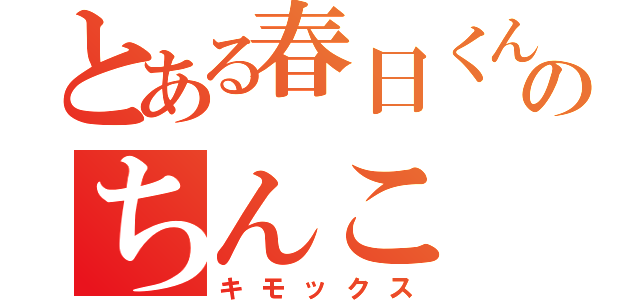 とある春日くんの
ちんこ
キモックス